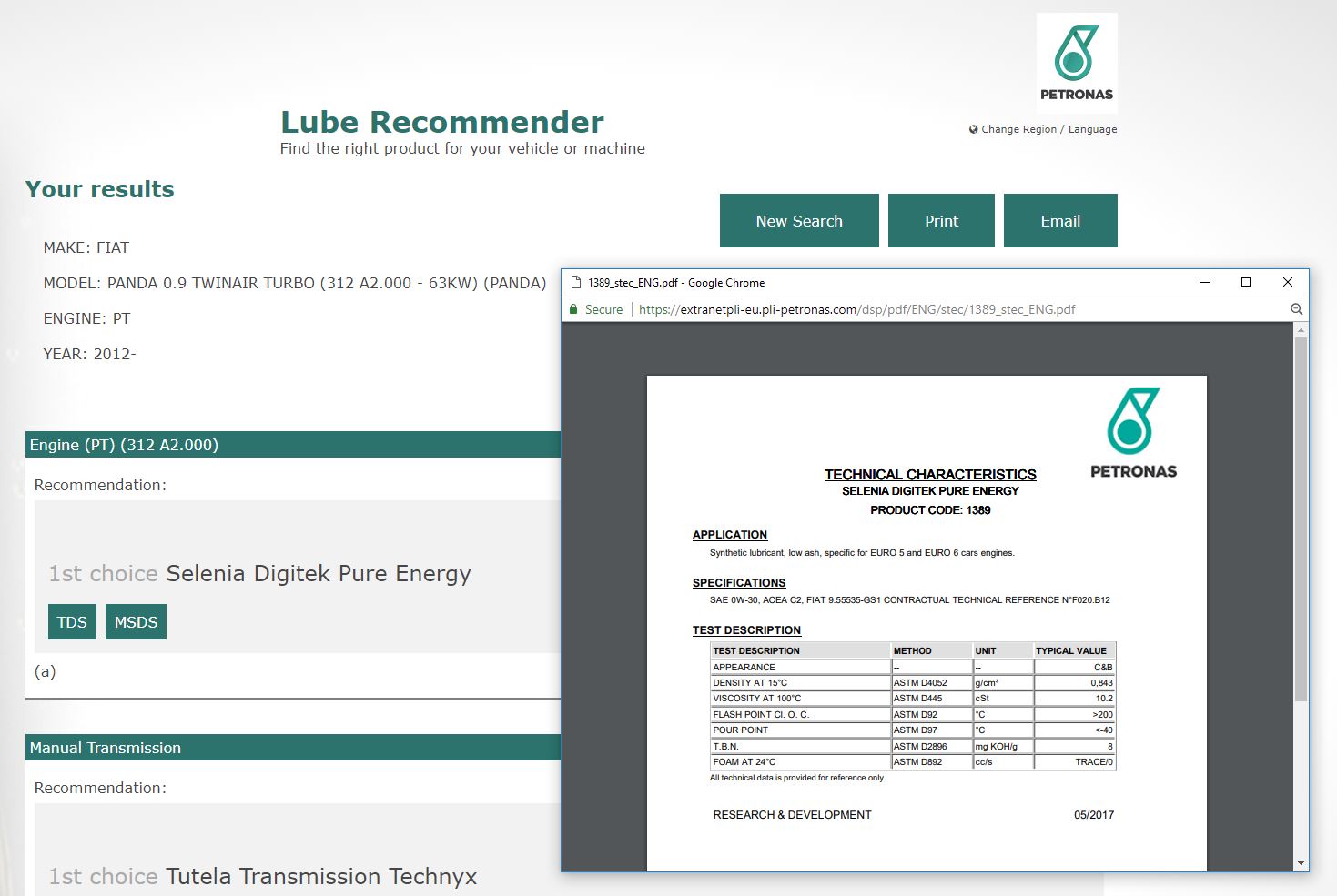 PETRONAS

Lube Recommender
Find the right product for your vehicle or machine

Change Region / Language

Your results

New Search Print Email

MAKE: FIAT

MODEL: PANDA 0.9 TWINAIR TURBO (312 A2.000 - 63KW) (PANDA)

ENGINE: PT

YEAR: 2012-

Engine (PT) (312 A2.000)

Recommendation:

1st choice Selenia Digitek Pure Energy

TDS MSDS

(a)

Manual Transmission

Recommendation:

1st choice Tutela Transmission Technyx

1389_stec_ENG.pdf - Google Chrome

Secure https://extranetpli-eu.pli-petronas.com/dsp/pdf/ENG/stec/1389_stec_ENG.pdf

PETRONAS

TECHNICAL CHARACTERISTICS
SELENIA DIGITEK PURE ENERGY
PRODUCT CODE: 1389

APPLICATION
Synthetic lubricant, low ash, specific for EURO 5 and EURO 6 cars engines.

SPECIFICATIONS
SAE 0W-30, ACEA C2, FIAT 9.55535-GS1 CONTRACTUAL TECHNICAL REFERENCE N°F020.B12

TEST DESCRIPTION

| TEST DESCRIPTION | METHOD | UNIT | TYPICAL VALUE |
|---|---|---|---|
| APPEARANCE | -- | -- | C&B |
| DENSITY AT 15°C | ASTM D4052 | g/cm³ | 0,843 |
| VISCOSITY AT 100°C | ASTM D445 | cSt | 10.2 |
| FLASH POINT Cl. O. C. | ASTM D92 | °C | >200 |
| POUR POINT | ASTM D97 | °C | <-40 |
| T.B.N. | ASTM D2896 | mg KOH/g | 8 |
| FOAM AT 24°C | ASTM D892 | cc/s | TRACE/0 |

All technical data is provided for reference only.

RESEARCH & DEVELOPMENT 05/2017